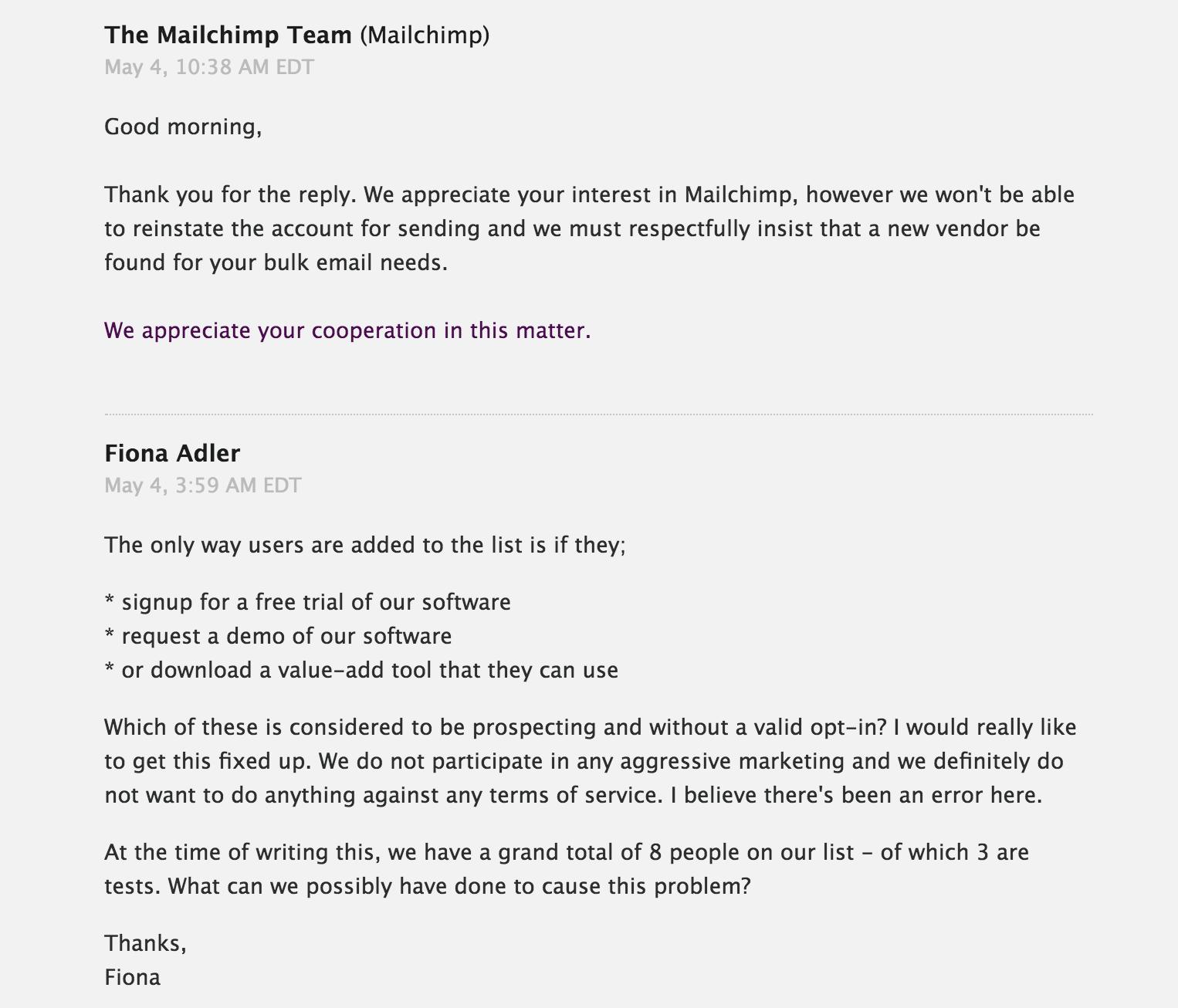 The Mailchimp Team (Mailchimp)
May 4, 10:38 AM EDT

Good morning,

Thank you for the reply. We appreciate your interest in Mailchimp, however we won't be able to reinstate the account for sending and we must respectfully insist that a new vendor be found for your bulk email needs.

We appreciate your cooperation in this matter.

Fiona Adler
May 4, 3:59 AM EDT

The only way users are added to the list is if they;

* signup for a free trial of our software
* request a demo of our software
* or download a value-add tool that they can use

Which of these is considered to be prospecting and without a valid opt-in? I would really like to get this fixed up. We do not participate in any aggressive marketing and we definitely do not want to do anything against any terms of service. I believe there's been an error here.

At the time of writing this, we have a grand total of 8 people on our list - of which 3 are tests. What can we possibly have done to cause this problem?

Thanks,
Fiona